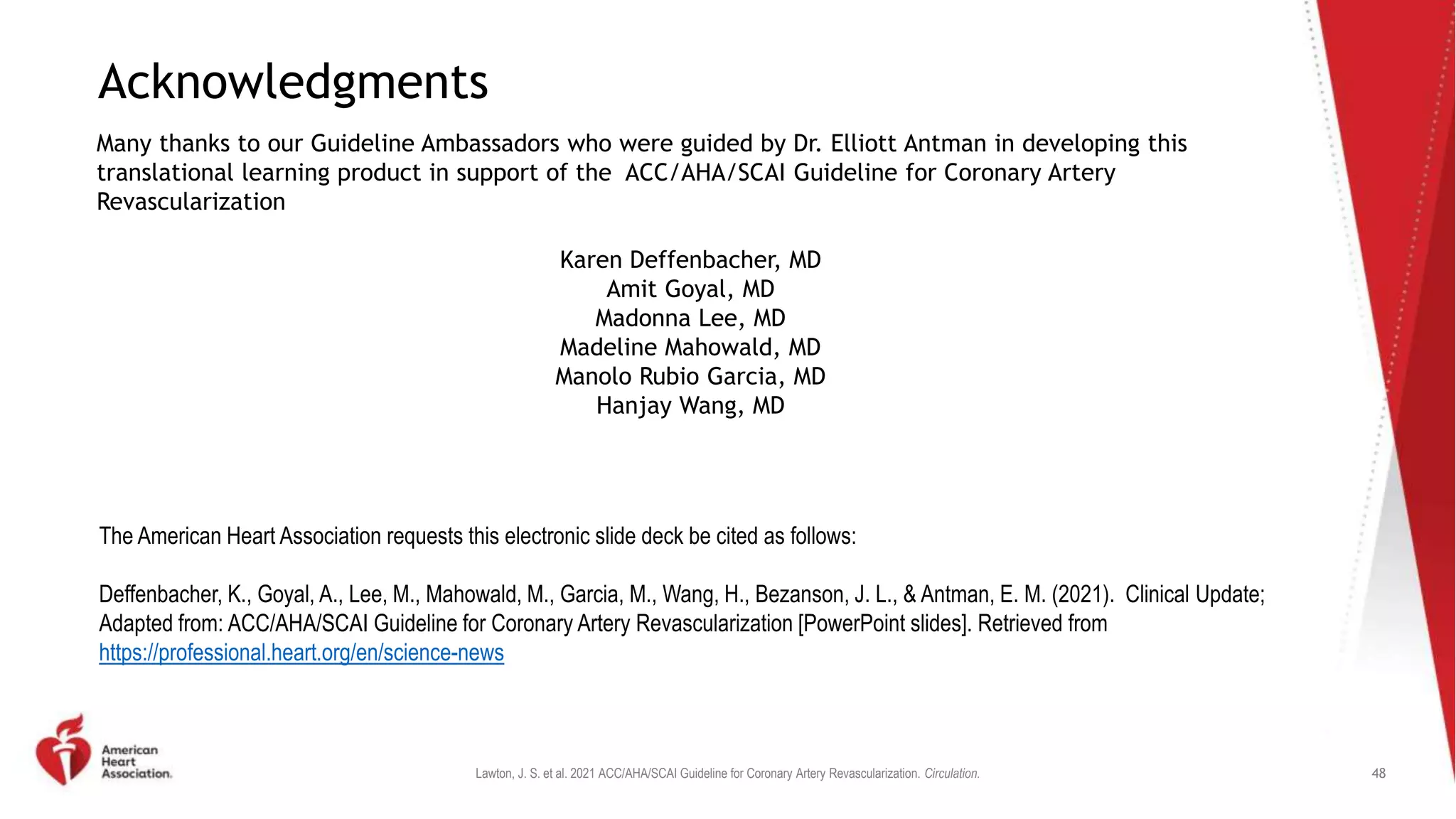 Acknowledgments

Many thanks to our Guideline Ambassadors who were guided by Dr. Elliott Antman in developing this translational learning product in support of the ACC/AHA/SCAI Guideline for Coronary Artery Revascularization

Karen Deffenbacher, MD
Amit Goyal, MD
Madonna Lee, MD
Madeline Mahowald, MD
Manolo Rubio Garcia, MD
Hanjay Wang, MD

The American Heart Association requests this electronic slide deck be cited as follows:

Deffenbacher, K., Goyal, A., Lee, M., Mahowald, M., Garcia, M., Wang, H., Bezanson, J. L., & Antman, E. M. (2021). Clinical Update; Adapted from: ACC/AHA/SCAI Guideline for Coronary Artery Revascularization [PowerPoint slides]. Retrieved from https://professional.heart.org/en/science-news

American
Heart
Association.

Lawton, J. S. et al. 2021 ACC/AHA/SCAI Guideline for Coronary Artery Revascularization. Circulation.

48